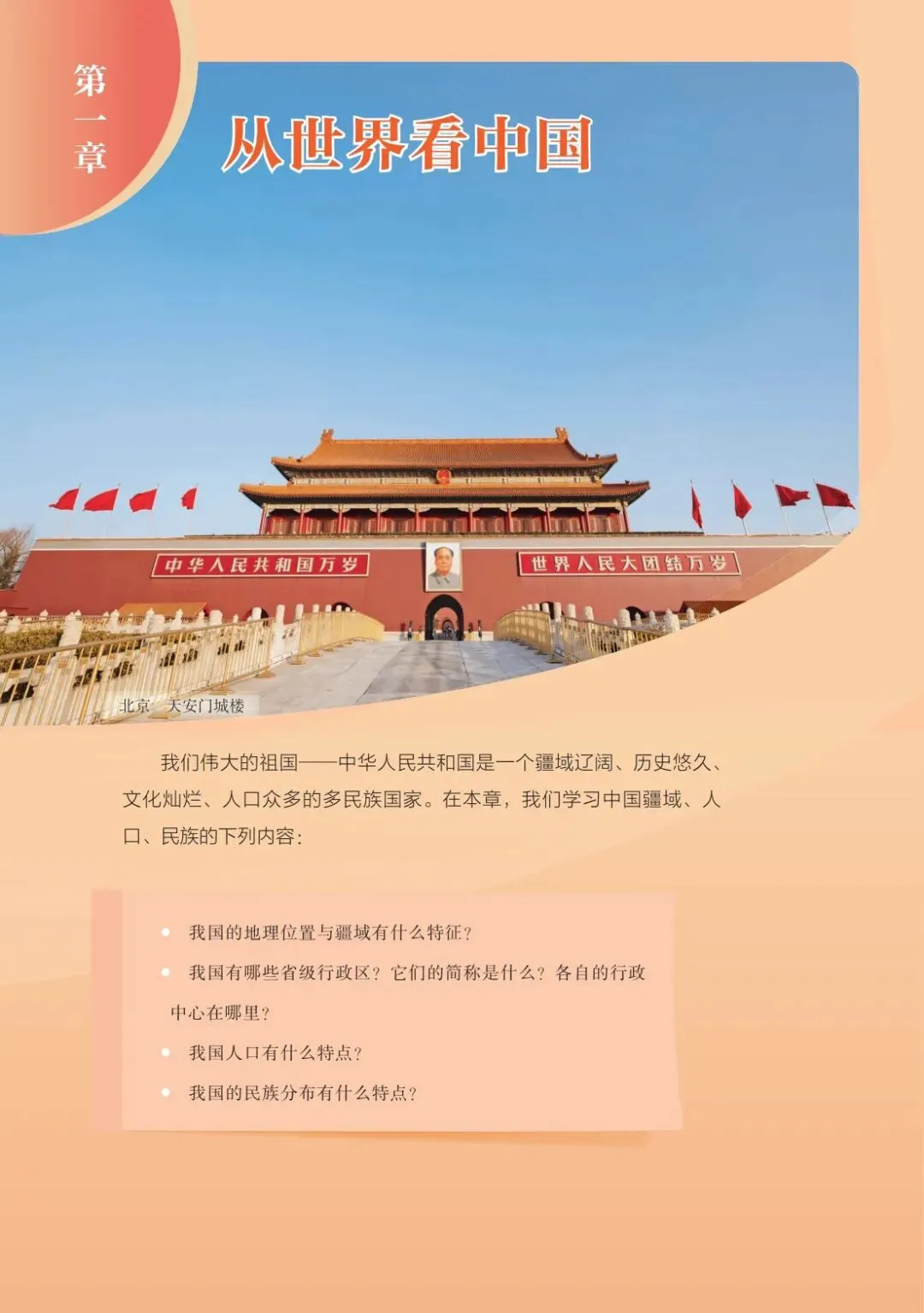 第一章

从世界看中国

中华人民共和国万岁

世界人民大团结万岁

北京 天安门城楼

我们伟大的祖国——中华人民共和国是一个疆域辽阔、历史悠久、文化灿烂、人口众多的多民族国家。在本章，我们学习中国疆域、人口、民族的下列内容：

• 我国的地理位置与疆域有什么特征？
• 我国有哪些省级行政区？它们的简称是什么？各自的行政中心在哪里？
• 我国人口有什么特点？
• 我国的民族分布有什么特点？